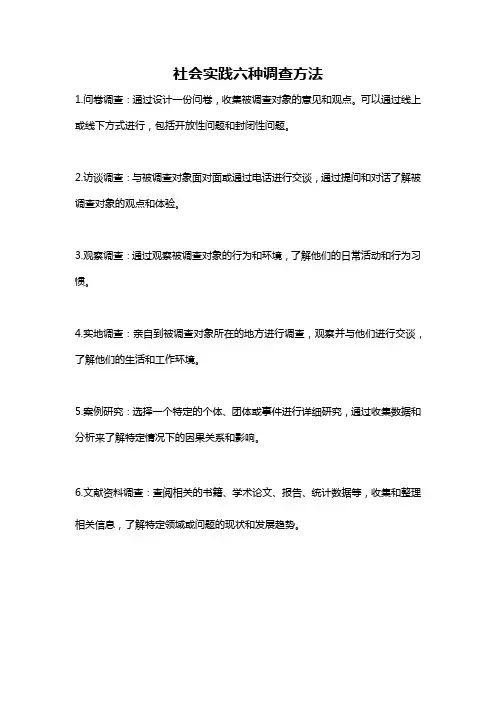 社会实践六种调查方法

1.问卷调查：通过设计一份问卷，收集被调查对象的意见和观点。可以通过线上或线下方式进行，包括开放性问题和封闭性问题。

2.访谈调查：与被调查对象面对面或通过电话进行交谈，通过提问和对话了解被调查对象的观点和体验。

3.观察调查：通过观察被调查对象的行为和环境，了解他们的日常活动和行为习惯。

4.实地调查：亲自到被调查对象所在的地方进行调查，观察并与他们进行交谈，了解他们的生活和工作环境。

5.案例研究：选择一个特定的个体、团体或事件进行详细研究，通过收集数据和分析来了解特定情况下的因果关系和影响。

6.文献资料调查：查阅相关的书籍、学术论文、报告、统计数据等，收集和整理相关信息，了解特定领域或问题的现状和发展趋势。